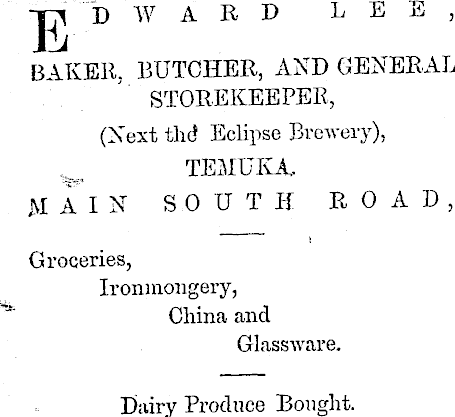 EDWARD LEE,

BAKER, BUTCHER, AND GENERAL STOREKEEPER,

(Next the Eclipse Brewery),

TEMUKA.

MAIN SOUTH ROAD,

Groceries,

Ironmongery,

China and

Glassware.

Dairy Produce Bought.